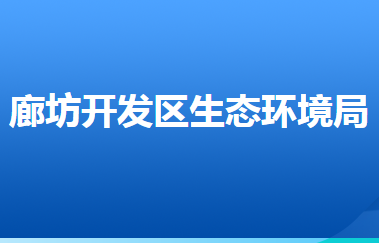 廊坊开发区生态环境局